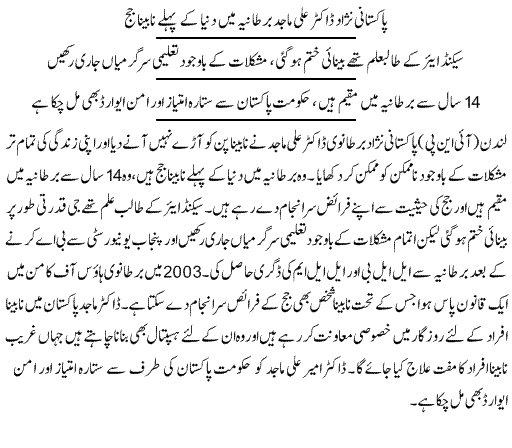 پاکستانی نژاد ڈاکٹر علی ماجد برطانیہ میں دنیا کے پہلے نابینا جج

سیکنڈ ایئر کے طالبعلم تھے بینائی ختم ہوگئی، مشکلات کے باوجود تعلیمی سرگرمیاں جاری رکھیں

14 سال سے برطانیہ میں مقیم ہیں، حکومت پاکستان سے ستارہ امتیاز اور امن ایوارڈ بھی مل چکا ہے

لندن (آئی این پی) پاکستانی نژاد برطانوی ڈاکٹر علی ماجد نے نابینا پن کو آڑے نہیں آنے دیا اور اپنی زندگی کی تمام تر مشکلات کے باوجود ناممکن کو ممکن کر دکھایا۔ وہ برطانیہ میں دنیا کے پہلے نابینا جج ہیں، وہ 14 سال سے برطانیہ میں مقیم ہیں اور جج کی حیثیت سے اپنے فرائض سرانجام دے رہے ہیں۔ سیکنڈ ایئر کے طالب علم تھے جی قدرتی طور پر بینائی ختم ہوگئی لیکن اتمام مشکلات کے باوجود تعلیمی سرگرمیاں جاری رکھیں اور پنجاب یونیورسٹی سے بی اے کرنے کے بعد برطانیہ سے ایل ایل بی اور ایل ایل ایم کی ڈگری حاصل کی۔ 2003 میں برطانوی ہاؤس آف کامن میں ایک قانون پاس ہوا جس کے تحت نابینا شخص بھی جج کے فرائض سرانجام دے سکتا ہے۔ ڈاکٹر ماجد پاکستان میں نابینا افراد کے لئے روزگار میں خصوصی معاونت کر رہے ہیں اور وہ ان کے لئے ہسپتال بھی بنانا چاہتے ہیں جہاں غریب نابینا افراد کا مفت علاج کیا جائے گا۔ ڈاکٹر امیر علی ماجد کو حکومت پاکستان کی طرف سے ستارہ امتیاز اور امن ایوارڈ بھی مل چکا ہے۔